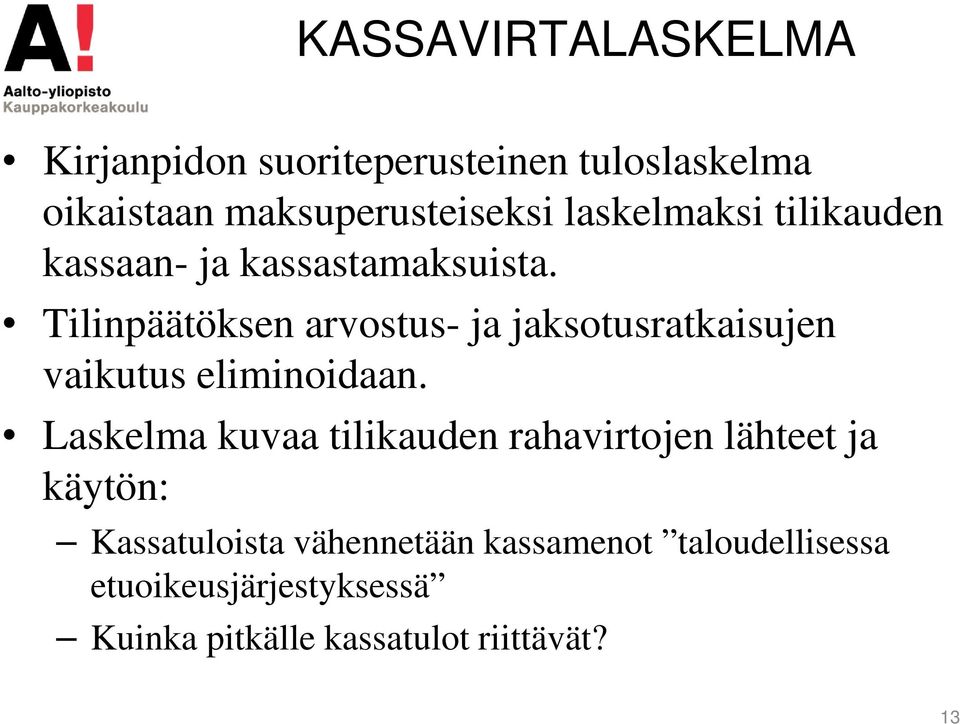 A!
Aalto-yliopisto
Kauppakorkeakoulu

KASSAVIRTALASKELMA

• Kirjanpidon suoriteperusteinen tuloslaskelma oikaistaan maksuperusteiseksi laskelmaksi tilikauden kassaan- ja kassastamaksuista.

• Tilinpäätöksen arvostus- ja jaksotusratkaisujen vaikutus eliminoidaan.

• Laskelma kuvaa tilikauden rahavirtojen lähteet ja käytön:

– Kassatuloista vähennetään kassamenot ”taloudellisessa etuoikeusjärjestyksessä”

– Kuinka pitkälle kassatulot riittävät?

13